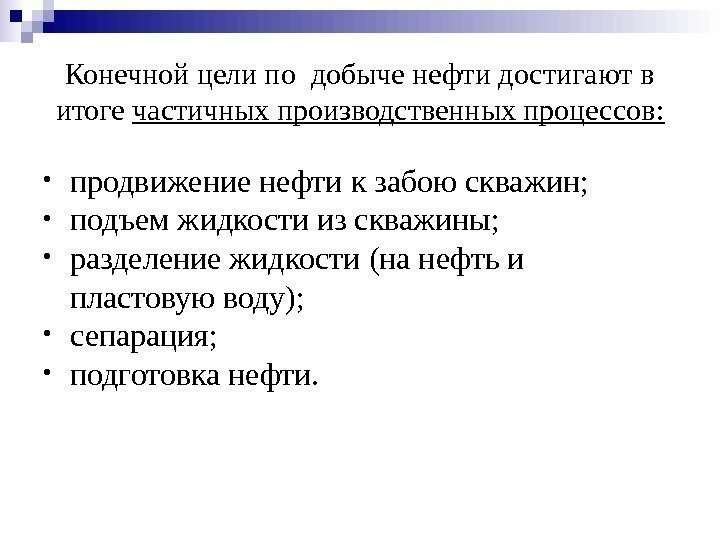 Конечной цели по добыче нефти достигают в итоге частичных производственных процессов:

• продвижение нефти к забою скважин;
• подъем жидкости из скважины;
• разделение жидкости (на нефть и пластовую воду);
• сепарация;
• подготовка нефти.